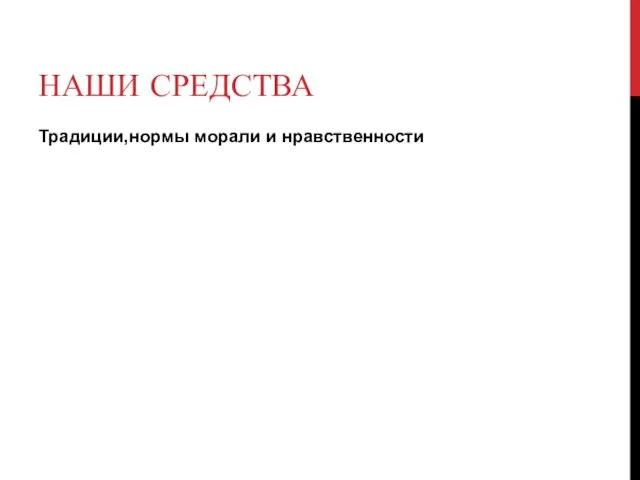 НАШИ СРЕДСТВА

Традиции,нормы морали и нравственности